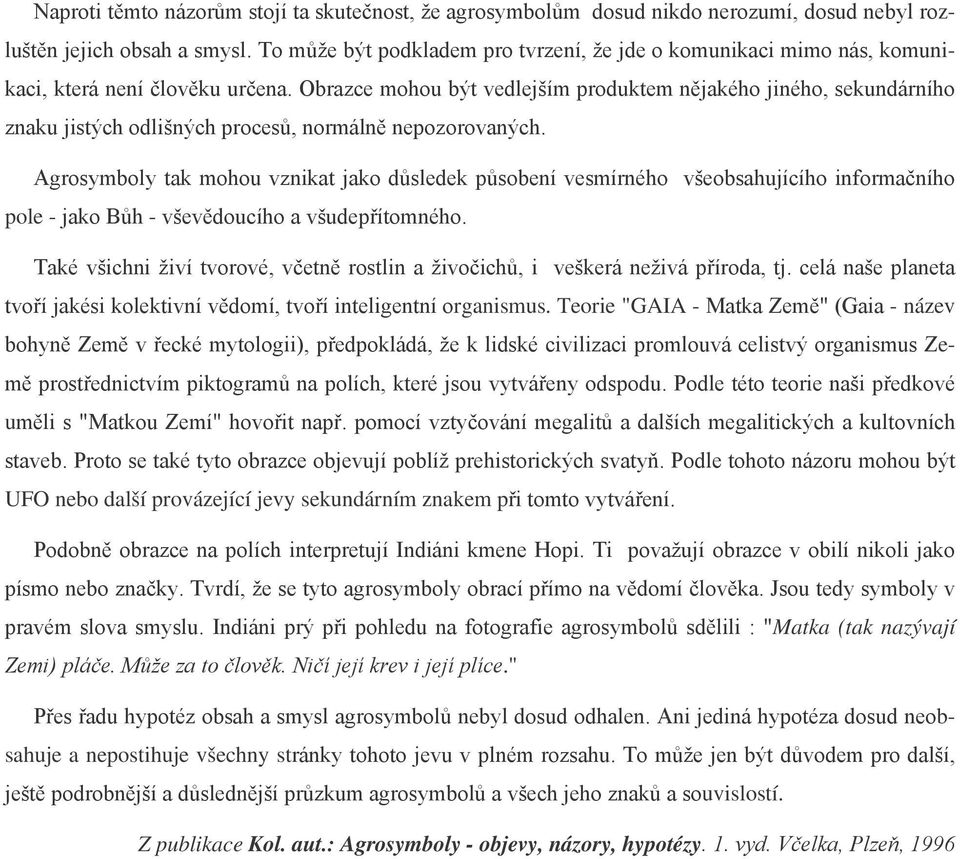 Naproti těmto názorům stojí ta skutečnost, že agrosymbolům dosud nikdo nerozumí, dosud nebyl rozluštěn jejich obsah a smysl. To může být podkladem pro tvrzení, že jde o komunikaci mimo nás, komunikaci, která není člověku určena. Obrazce mohou být vedlejším produktem nějakého jiného, sekundárního znaku jistých odlišných procesů, normálně nepozorovaných.

Agrosymboly tak mohou vznikat jako důsledek působení vesmírného všeobsahujícího informačního pole - jako Bůh - vševědoucího a všudepřítomného.

Také všichni živí tvorové, včetně rostlin a živočichů, i veškerá neživá příroda, tj. celá naše planeta tvoří jakési kolektivní vědomí, tvoří inteligentní organismus. Teorie "GAIA - Matka Země" (Gaia - název bohyně Země v řecké mytologii), předpokládá, že k lidské civilizaci promlouvá celistvý organismus Země prostřednictvím piktogramů na polích, které jsou vytvářeny odspodu. Podle této teorie naši předkové uměli s "Matkou Zemí" hovořit např. pomocí vztyčování megalitů a dalších megalitických a kultovních staveb. Proto se také tyto obrazce objevují poblíž prehistorických svatyň. Podle tohoto názoru mohou být UFO nebo další provázející jevy sekundárním znakem při tomto vytváření.

Podobně obrazce na polích interpretují Indiáni kmene Hopi. Ti považují obrazce v obilí nikoli jako písmo nebo značky. Tvrdí, že se tyto agrosymboly obrací přímo na vědomí člověka. Jsou tedy symboly v pravém slova smyslu. Indiáni prý při pohledu na fotografie agrosymbolů sdělili : "Matka (tak nazývají Zemi) pláče. Může za to člověk. Ničí její krev i její plíce."

Přes řadu hypotéz obsah a smysl agrosymbolů nebyl dosud odhalen. Ani jediná hypotéza dosud neobsahuje a nepostihuje všechny stránky tohoto jevu v plném rozsahu. To může jen být důvodem pro další, ještě podrobnější a důslednější průzkum agrosymbolů a všech jeho znaků a souvislostí.

Z publikace Kol. aut.: Agrosymboly - objevy, názory, hypotézy. 1. vyd. Včelka, Plzeň, 1996